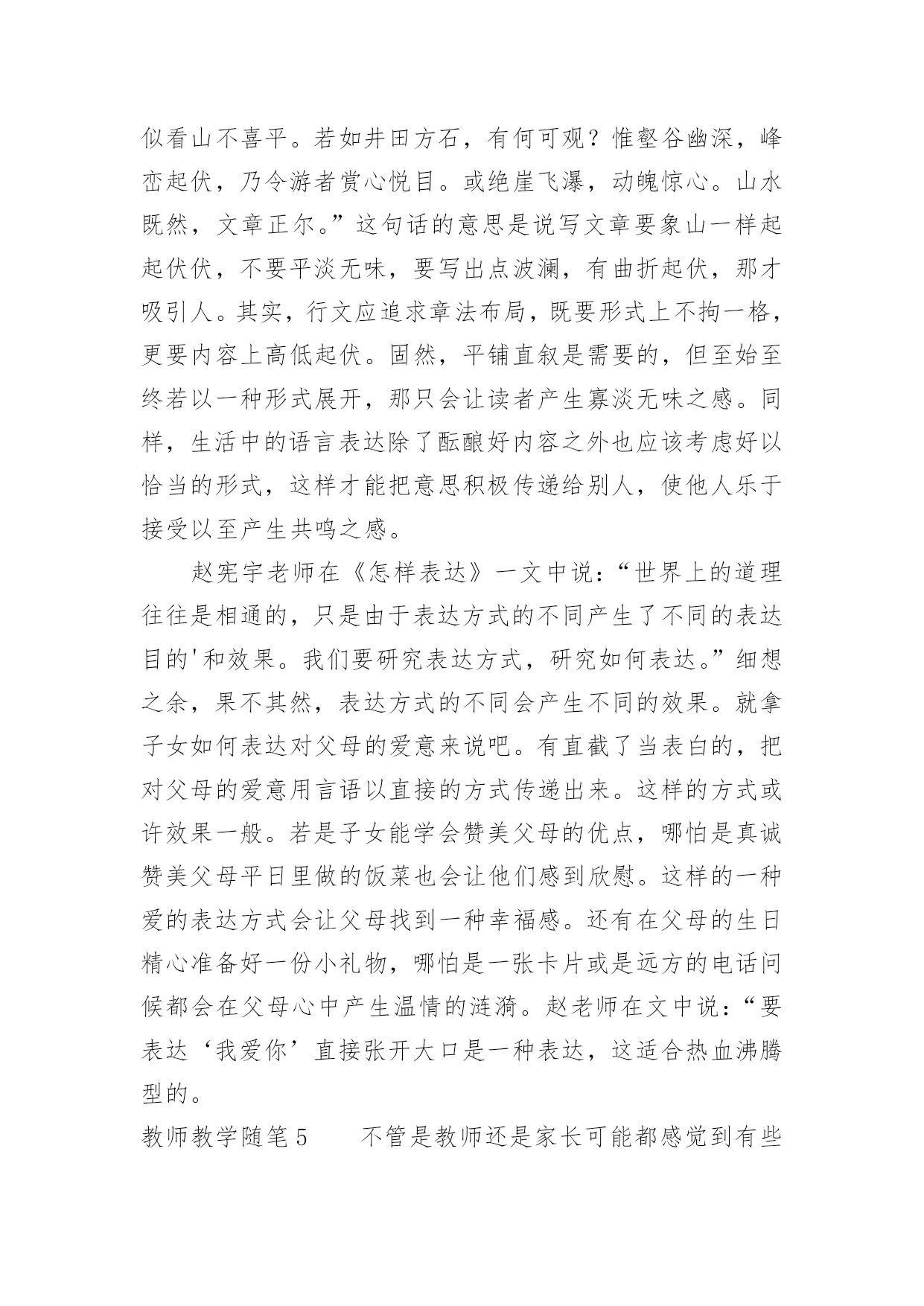 似看山不喜平。若如井田方石，有何可观？惟壑谷幽深，峰峦起伏，乃令游者赏心悦目。或绝崖飞瀑，动魄惊心。山水既然，文章正尔。”这句话的意思是说写文章要象山一样起起伏伏，不要平淡无味，要写出点波澜，有曲折起伏，那才吸引人。其实，行文应追求章法布局，既要形式上不拘一格，更要内容上高低起伏。固然，平铺直叙是需要的，但至始至终若以一种形式展开，那只会让读者产生寡淡无味之感。同样，生活中的语言表达除了酝酿好内容之外也应该考虑好以恰当的形式，这样才能把意思积极传递给别人，使他人乐于接受以至产生共鸣之感。

赵宪宇老师在《怎样表达》一文中说：“世界上的道理往往是相通的，只是由于表达方式的不同产生了不同的表达目的'和效果。我们要研究表达方式，研究如何表达。”细想之余，果不其然，表达方式的不同会产生不同的效果。就拿子女如何表达对父母的爱意来说吧。有直截了当表白的，把对父母的爱意用言语以直接的方式传递出来。这样的方式或许效果一般。若是子女能学会赞美父母的优点，哪怕是真诚赞美父母平日里做的饭菜也会让他们感到欣慰。这样的一种爱的表达方式会让父母找到一种幸福感。还有在父母的生日精心准备好一份小礼物，哪怕是一张卡片或是远方的电话问候都会在父母心中产生温情的涟漪。赵老师在文中说：“要表达‘我爱你’直接张开大口是一种表达，这适合热血沸腾型的。

教师教学随笔5　　不管是教师还是家长可能都感觉到有些